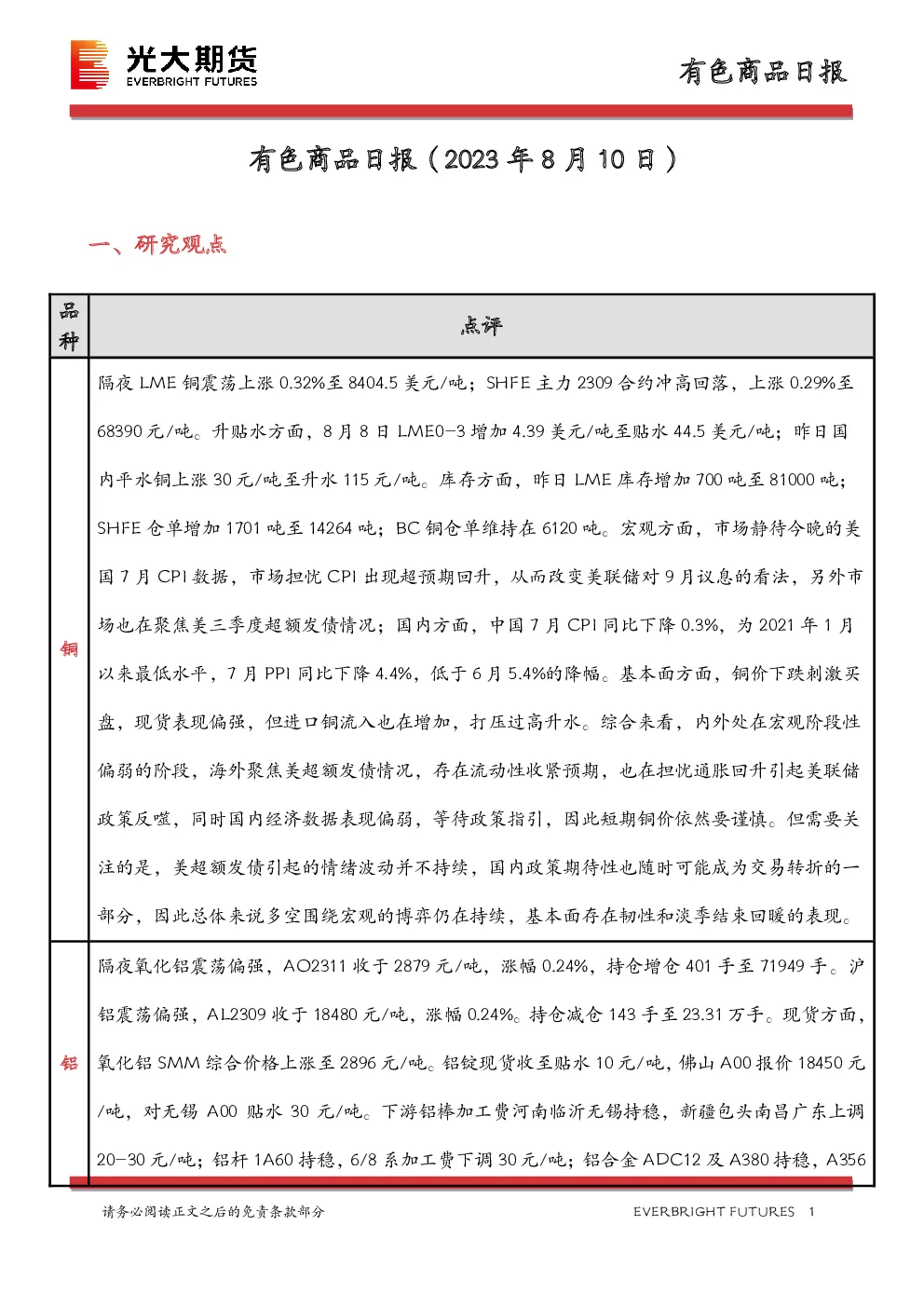 光大期货
EVERBRIGHT FUTURES

有色商品日报

有色商品日报（2023年8月10日）

一、研究观点

| 品种 | 点评 |
|---|---|
| 铜 | 隔夜LME铜震荡上涨0.32%至8404.5美元/吨；SHFE主力2309合约冲高回落，上涨0.29%至68390元/吨。升贴水方面，8月8日LME0-3增加4.39美元/吨至贴水44.5美元/吨；昨日国内平水铜上涨30元/吨至升水115元/吨。库存方面，昨日LME库存增加700吨至81000吨；SHFE仓单增加1701吨至14264吨；BC铜仓单维持在6120吨。宏观方面，市场静待今晚的美国7月CPI数据，市场担忧CPI出现超预期回升，从而改变美联储对9月议息的看法，另外市场也在聚焦美三季度超额发债情况；国内方面，中国7月CPI同比下降0.3%，为2021年1月以来最低水平，7月PPI同比下降4.4%，低于6月5.4%的降幅。基本面方面，铜价下跌刺激买盘，现货表现偏强，但进口铜流入也在增加，打压过高升水。综合来看，内外处在宏观阶段性偏弱的阶段，海外聚焦美超额发债情况，存在流动性收紧预期，也在担忧通胀回升引起美联储政策反噬，同时国内经济数据表现偏弱，等待政策指引，因此短期铜价依然要谨慎。但需要关注的是，美超额发债引起的情绪波动并不持续，国内政策期待性也随时可能成为交易转折的一部分，因此总体来说多空围绕宏观的博弈仍在持续，基本面存在韧性和淡季结束回暖的表现。 |
| 铝 | 隔夜氧化铝震荡偏强，AO2311收于2879元/吨，涨幅0.24%，持仓增仓401手至71949手。沪铝震荡偏强，AL2309收于18480元/吨，涨幅0.24%。持仓减仓143手至23.31万手。现货方面，氧化铝SMM综合价格上涨至2896元/吨。铝锭现货收至贴水10元/吨，佛山A00报价18450元/吨，对无锡A00贴水30元/吨。下游铝棒加工费河南临沂无锡持稳，新疆包头南昌广东上调20-30元/吨；铝杆1A60持稳，6/8系加工费下调30元/吨；铝合金ADC12及A380持稳，A356 |

请务必阅读正文之后的免责条款部分

EVERBRIGHT FUTURES 1